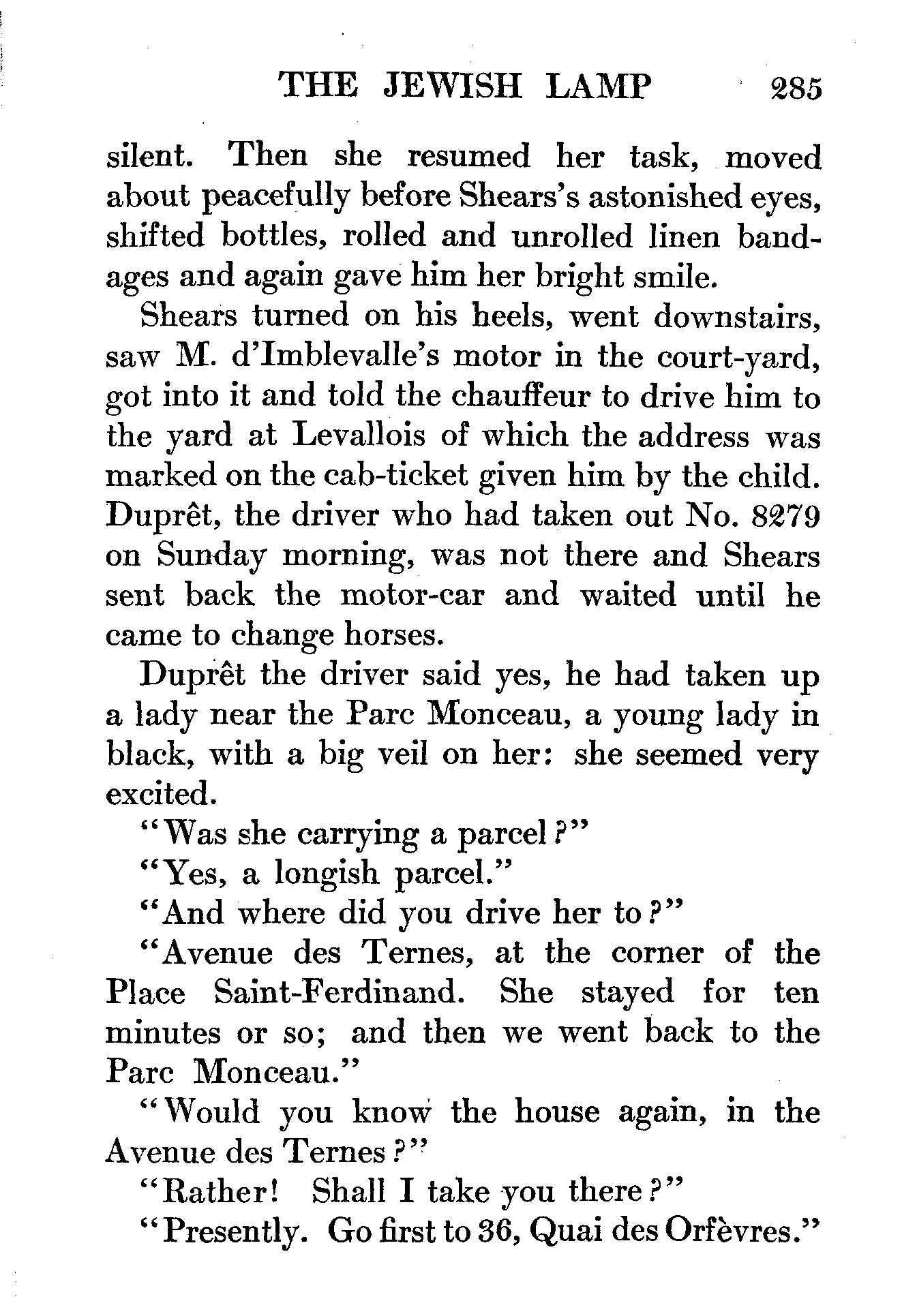 THE JEWISH LAMP 285

silent. Then she resumed her task, moved about peacefully before Shears's astonished eyes, shifted bottles, rolled and unrolled linen bandages and again gave him her bright smile.

Shears turned on his heels, went downstairs, saw M. d'Imblevalle's motor in the court-yard, got into it and told the chauffeur to drive him to the yard at Levallois of which the address was marked on the cab-ticket given him by the child. Duprêt, the driver who had taken out No. 8279 on Sunday morning, was not there and Shears sent back the motor-car and waited until he came to change horses.

Duprêt the driver said yes, he had taken up a lady near the Parc Monceau, a young lady in black, with a big veil on her: she seemed very excited.

"Was she carrying a parcel?"

"Yes, a longish parcel."

"And where did you drive her to?"

"Avenue des Ternes, at the corner of the Place Saint-Ferdinand. She stayed for ten minutes or so; and then we went back to the Parc Monceau."

"Would you know the house again, in the Avenue des Ternes?"

"Rather! Shall I take you there?"

"Presently. Go first to 36, Quai des Orfèvres."